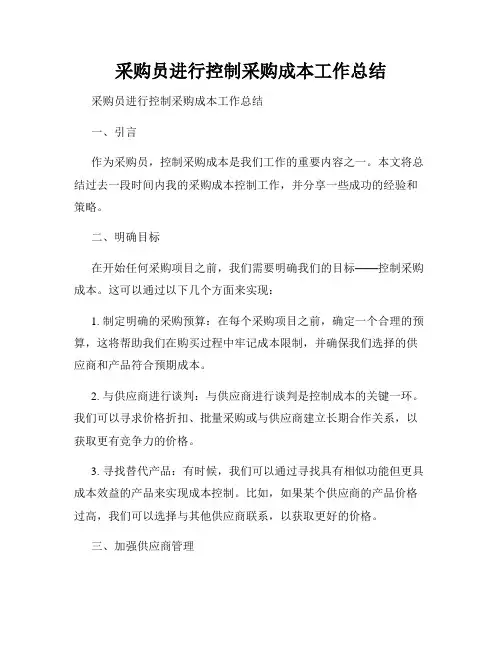 采购员进行控制采购成本工作总结

采购员进行控制采购成本工作总结

一、引言

作为采购员，控制采购成本是我们工作的重要内容之一。本文将总结过去一段时间内我的采购成本控制工作，并分享一些成功的经验和策略。

二、明确目标

在开始任何采购项目之前，我们需要明确我们的目标——控制采购成本。这可以通过以下几个方面来实现：

1. 制定明确的采购预算：在每个采购项目之前，确定一个合理的预算，这将帮助我们在购买过程中牢记成本限制，并确保我们选择的供应商和产品符合预期成本。

2. 与供应商进行谈判：与供应商进行谈判是控制成本的关键一环。我们可以寻求价格折扣、批量采购或与供应商建立长期合作关系，以获取更有竞争力的价格。

3. 寻找替代产品：有时候，我们可以通过寻找具有相似功能但更具成本效益的产品来实现成本控制。比如，如果某个供应商的产品价格过高，我们可以选择与其他供应商联系，以获取更好的价格。

三、加强供应商管理